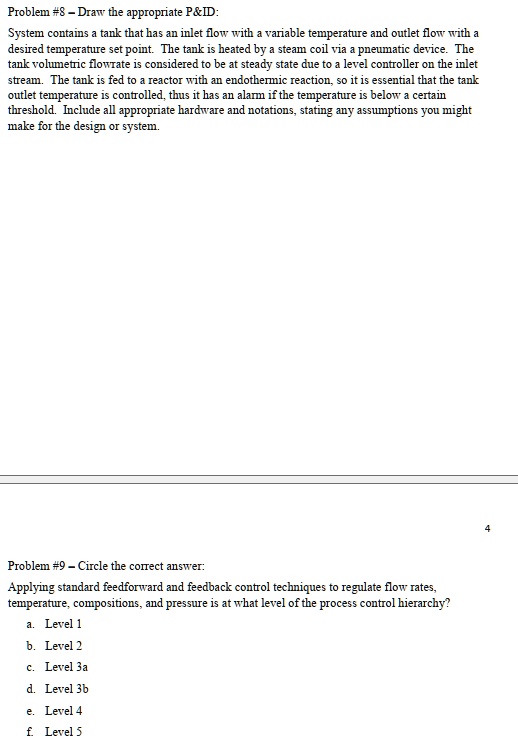 Problem #8 – Draw the appropriate P&ID:

System contains a tank that has an inlet flow with a variable temperature and outlet flow with a desired temperature set point. The tank is heated by a steam coil via a pneumatic device. The tank volumetric flowrate is considered to be at steady state due to a level controller on the inlet stream. The tank is fed to a reactor with an endothermic reaction, so it is essential that the tank outlet temperature is controlled, thus it has an alarm if the temperature is below a certain threshold. Include all appropriate hardware and notations, stating any assumptions you might make for the design or system.

4

Problem #9 – Circle the correct answer:

Applying standard feedforward and feedback control techniques to regulate flow rates, temperature, compositions, and pressure is at what level of the process control hierarchy?

a. Level 1
b. Level 2
c. Level 3a
d. Level 3b
e. Level 4
f. Level 5